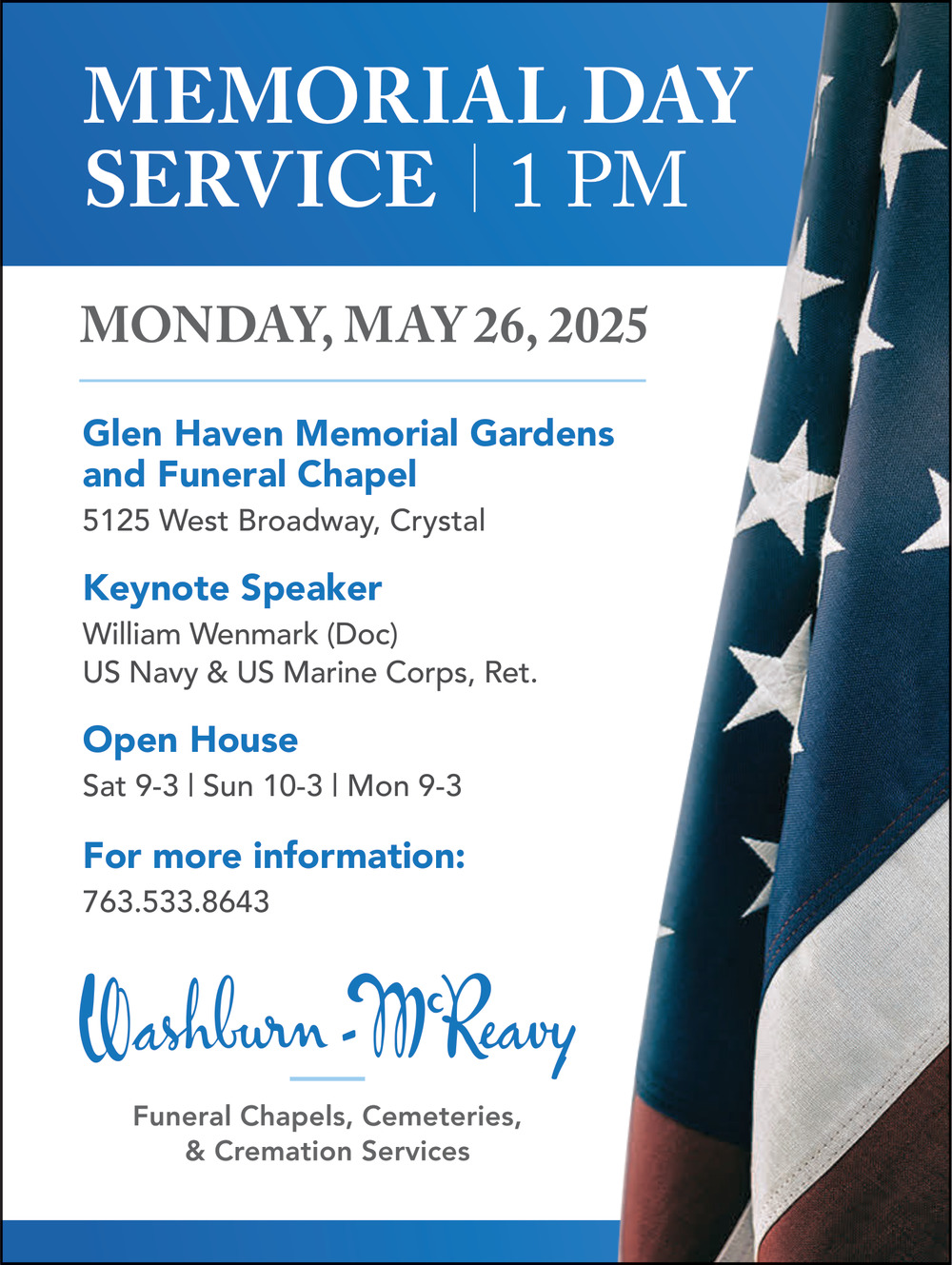 MEMORIAL DAY SERVICE | 1 PM

MONDAY, MAY 26, 2025

Glen Haven Memorial Gardens and Funeral Chapel
5125 West Broadway, Crystal

Keynote Speaker
William Wenmark (Doc)
US Navy & US Marine Corps, Ret.

Open House
Sat 9-3 | Sun 10-3 | Mon 9-3

For more information:
763.533.8643

Washburn - McReavy

Funeral Chapels, Cemeteries, & Cremation Services